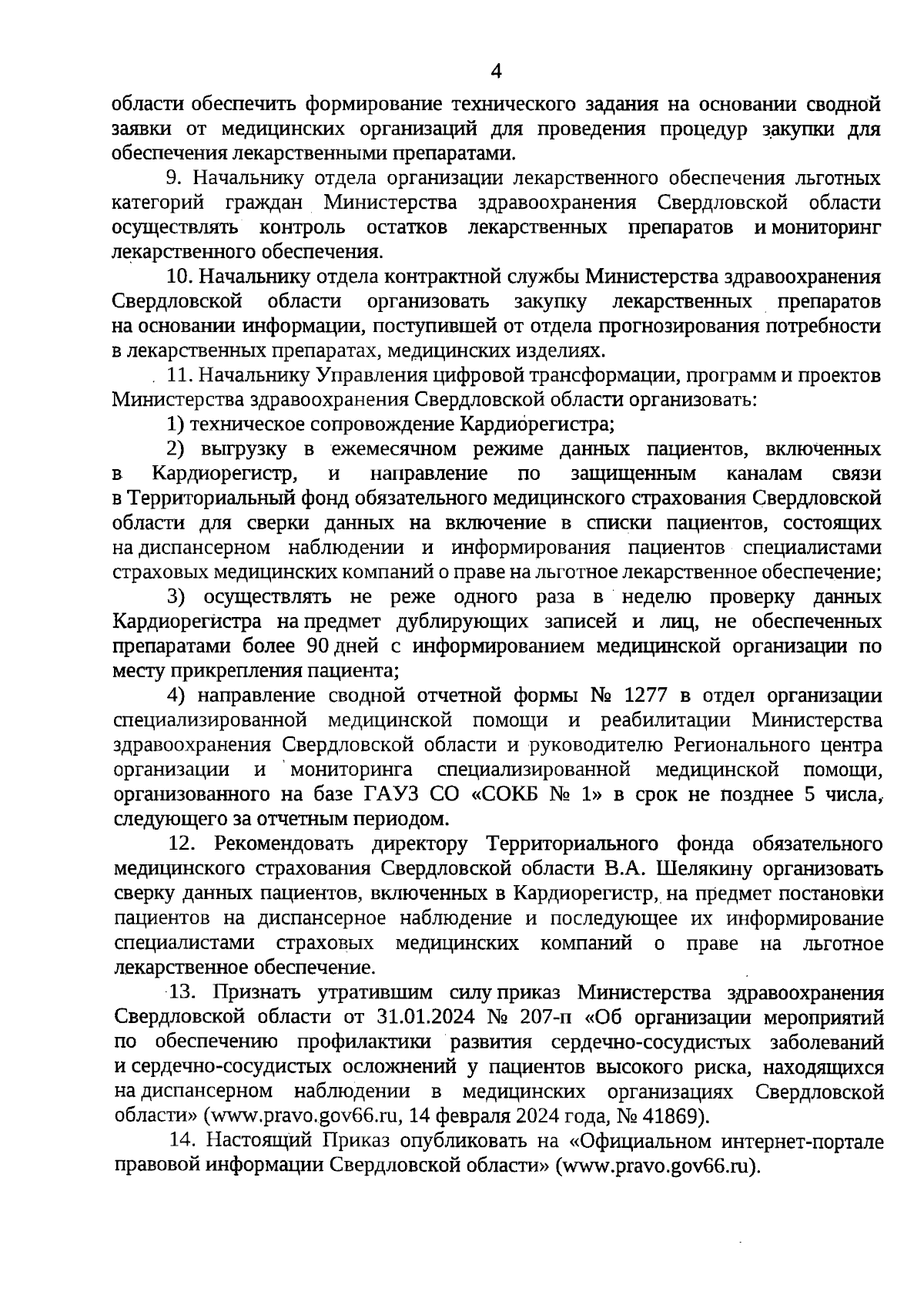 4

области обеспечить формирование технического задания на основании сводной заявки от медицинских организаций для проведения процедур закупки для обеспечения лекарственными препаратами.

9. Начальнику отдела организации лекарственного обеспечения льготных категорий граждан Министерства здравоохранения Свердловской области осуществлять контроль остатков лекарственных препаратов и мониторинг лекарственного обеспечения.

10. Начальнику отдела контрактной службы Министерства здравоохранения Свердловской области организовать закупку лекарственных препаратов на основании информации, поступившей от отдела прогнозирования потребности в лекарственных препаратах, медицинских изделиях.

11. Начальнику Управления цифровой трансформации, программ и проектов Министерства здравоохранения Свердловской области организовать:

1) техническое сопровождение Кардиорегистра;

2) выгрузку в ежемесячном режиме данных пациентов, включенных в Кардиорегистр, и направление по защищенным каналам связи в Территориальный фонд обязательного медицинского страхования Свердловской области для сверки данных на включение в списки пациентов, состоящих на диспансерном наблюдении и информирования пациентов специалистами страховых медицинских компаний о праве на льготное лекарственное обеспечение;

3) осуществлять не реже одного раза в неделю проверку данных Кардиорегистра на предмет дублирующих записей и лиц, не обеспеченных препаратами более 90 дней с информированием медицинской организации по месту прикрепления пациента;

4) направление сводной отчетной формы № 1277 в отдел организации специализированной медицинской помощи и реабилитации Министерства здравоохранения Свердловской области и руководителю Регионального центра организации и мониторинга специализированной медицинской помощи, организованного на базе ГАУЗ СО «СОКБ № 1» в срок не позднее 5 числа, следующего за отчетным периодом.

12. Рекомендовать директору Территориального фонда обязательного медицинского страхования Свердловской области В.А. Шелякину организовать сверку данных пациентов, включенных в Кардиорегистр, на предмет постановки пациентов на диспансерное наблюдение и последующее их информирование специалистами страховых медицинских компаний о праве на льготное лекарственное обеспечение.

13. Признать утратившим силу приказ Министерства здравоохранения Свердловской области от 31.01.2024 № 207-п «Об организации мероприятий по обеспечению профилактики развития сердечно-сосудистых заболеваний и сердечно-сосудистых осложнений у пациентов высокого риска, находящихся на диспансерном наблюдении в медицинских организациях Свердловской области» (www.pravo.gov66.ru, 14 февраля 2024 года, № 41869).

14. Настоящий Приказ опубликовать на «Официальном интернет-портале правовой информации Свердловской области» (www.pravo.gov66.ru).